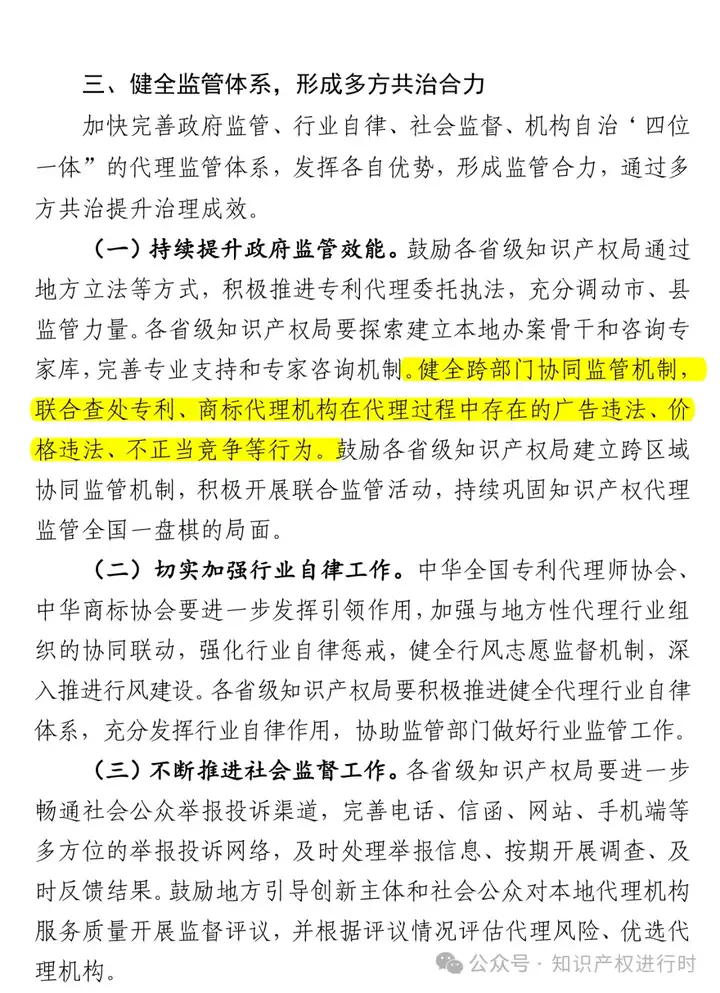 三、健全监管体系，形成多方共治合力

加快完善政府监管、行业自律、社会监督、机构自治‘四位一体”的代理监管体系，发挥各自优势，形成监管合力，通过多方共治提升治理成效。

（一）持续提升政府监管效能。鼓励各省级知识产权局通过地方立法等方式，积极推进专利代理委托执法，充分调动市、县监管力量。各省级知识产权局要探索建立本地办案骨干和咨询专家库，完善专业支持和专家咨询机制。健全跨部门协同监管机制，联合查处专利、商标代理机构在代理过程中存在的广告违法、价格违法、不正当竞争等行为。鼓励各省级知识产权局建立跨区域协同监管机制，积极开展联合监管活动，持续巩固知识产权代理监管全国一盘棋的局面。

（二）切实加强行业自律工作。中华全国专利代理师协会、中华商标协会要进一步发挥引领作用，加强与地方性代理行业组织的协同联动，强化行业自律惩戒，健全行风志愿监督机制，深入推进行风建设。各省级知识产权局要积极推进健全代理行业自律体系，充分发挥行业自律作用，协助监管部门做好行业监管工作。

（三）不断推进社会监督工作。各省级知识产权局要进一步畅通社会公众举报投诉渠道，完善电话、信函、网站、手机端等多方位的举报投诉网络，及时处理举报信息、按期开展调查、及时反馈结果。鼓励地方引导创新主体和社会公众对本地代理机构服务质量开展监督评议，并根据评议情况评估代理风险、优选代理机构。

公众号 · 知识产权进行时